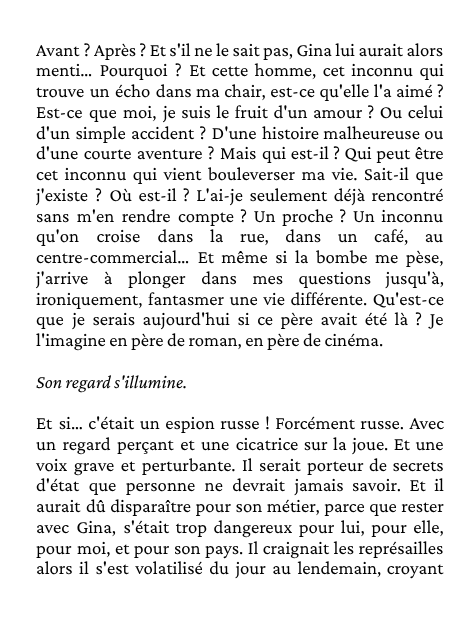 Avant ? Après ? Et s'il ne le sait pas, Gina lui aurait alors menti... Pourquoi ? Et cette homme, cet inconnu qui trouve un écho dans ma chair, est-ce qu'elle l'a aimé ? Est-ce que moi, je suis le fruit d'un amour ? Ou celui d'un simple accident ? D'une histoire malheureuse ou d'une courte aventure ? Mais qui est-il ? Qui peut être cet inconnu qui vient bouleverser ma vie. Sait-il que j'existe ? Où est-il ? L'ai-je seulement déjà rencontré sans m'en rendre compte ? Un proche ? Un inconnu qu'on croise dans la rue, dans un café, au centre-commercial... Et même si la bombe me pèse, j'arrive à plonger dans mes questions jusqu'à, ironiquement, fantasmer une vie différente. Qu'est-ce que je serais aujourd'hui si ce père avait été là ? Je l'imagine en père de roman, en père de cinéma.

Son regard s'illumine.

Et si... c'était un espion russe ! Forcément russe. Avec un regard perçant et une cicatrice sur la joue. Et une voix grave et perturbante. Il serait porteur de secrets d'état que personne ne devrait jamais savoir. Et il aurait dû disparaître pour son métier, parce que rester avec Gina, s'était trop dangereux pour lui, pour elle, pour moi, et pour son pays. Il craignait les représailles alors il s'est volatilisé du jour au lendemain, croyant